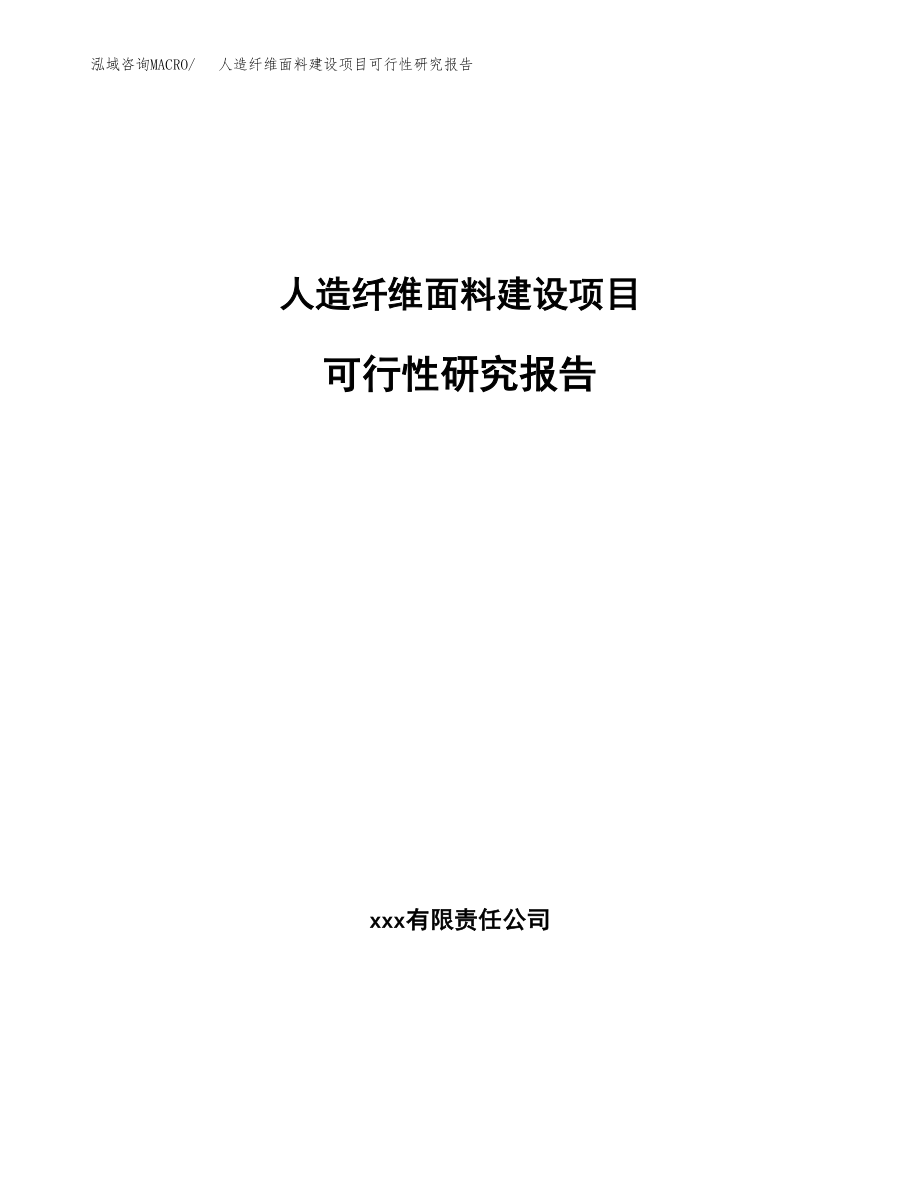 泓域咨询MACRO/ 人造纤维面料建设项目可行性研究报告

人造纤维面料建设项目

可行性研究报告

xxx有限责任公司